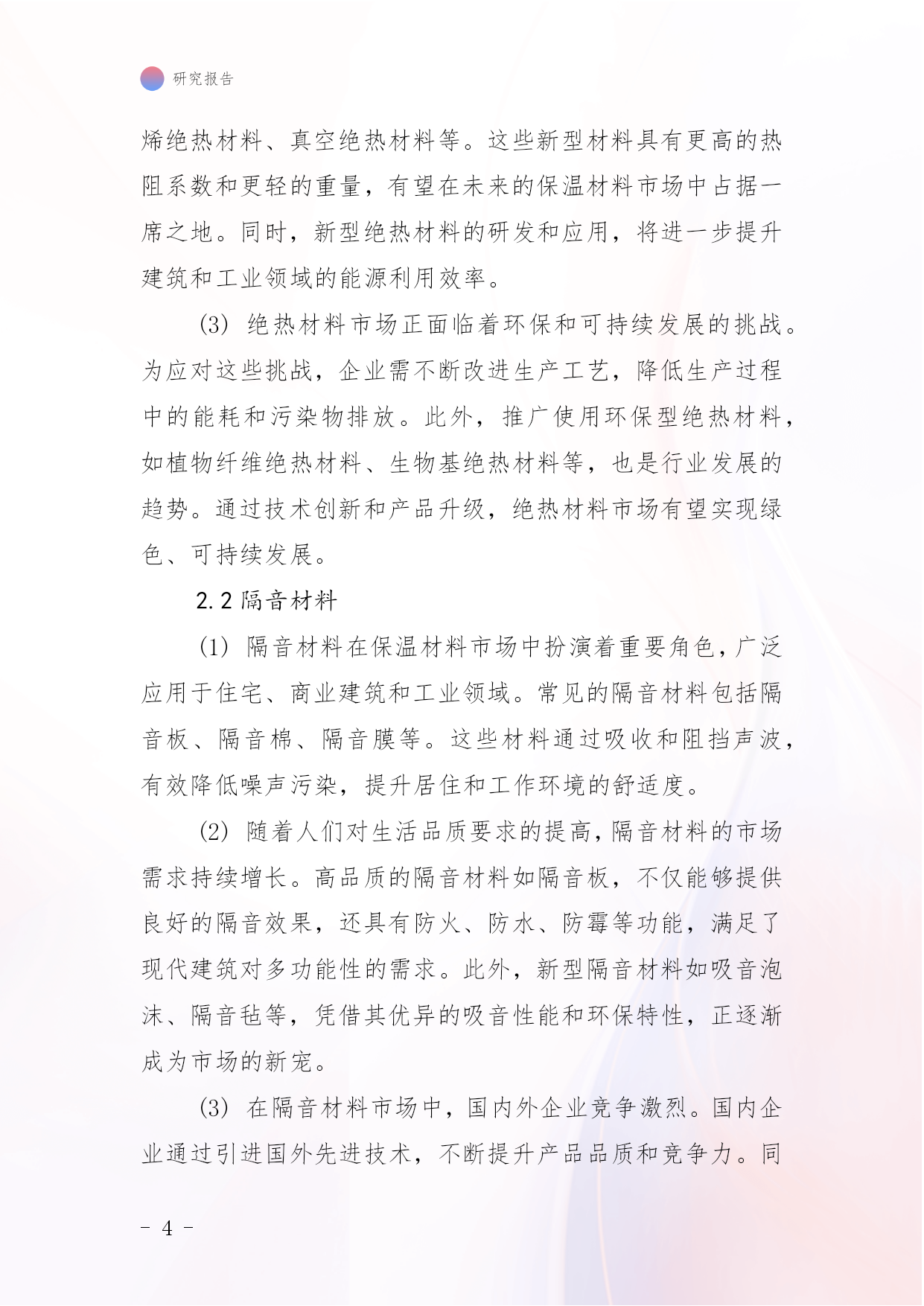 研究报告

烯绝热材料、真空绝热材料等。这些新型材料具有更高的热阻系数和更轻的重量，有望在未来的保温材料市场中占据一席之地。同时，新型绝热材料的研发和应用，将进一步提升建筑和工业领域的能源利用效率。

(3) 绝热材料市场正面临着环保和可持续发展的挑战。为应对这些挑战，企业需不断改进生产工艺，降低生产过程中的能耗和污染物排放。此外，推广使用环保型绝热材料，如植物纤维绝热材料、生物基绝热材料等，也是行业发展的趋势。通过技术创新和产品升级，绝热材料市场有望实现绿色、可持续发展。

2.2 隔音材料

(1) 隔音材料在保温材料市场中扮演着重要角色，广泛应用于住宅、商业建筑和工业领域。常见的隔音材料包括隔音板、隔音棉、隔音膜等。这些材料通过吸收和阻挡声波，有效降低噪声污染，提升居住和工作环境的舒适度。

(2) 随着人们对生活品质要求的提高，隔音材料的市场需求持续增长。高品质的隔音材料如隔音板，不仅能够提供良好的隔音效果，还具有防火、防水、防霉等功能，满足了现代建筑对多功能性的需求。此外，新型隔音材料如吸音泡沫、隔音毡等，凭借其优异的吸音性能和环保特性，正逐渐成为市场的新宠。

(3) 在隔音材料市场中，国内外企业竞争激烈。国内企业通过引进国外先进技术，不断提升产品品质和竞争力。同

- 4 -